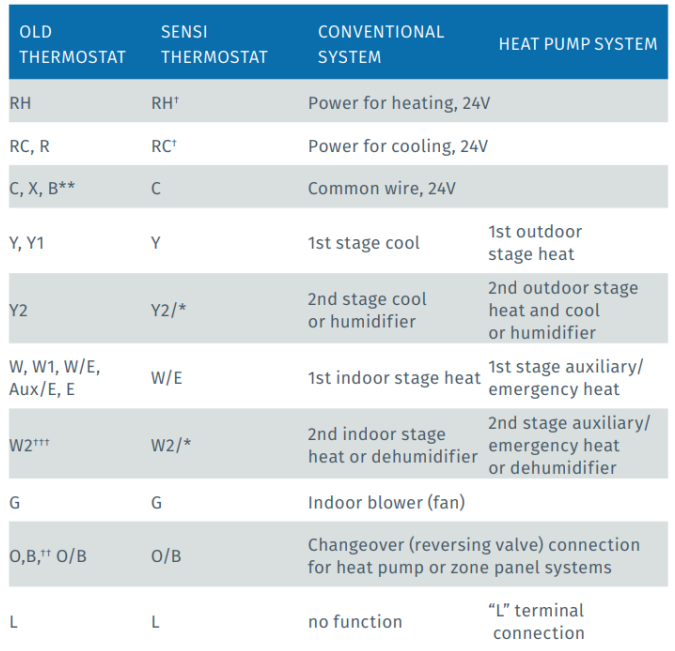 | OLD THERMOSTAT | SENSI THERMOSTAT | CONVENTIONAL SYSTEM | HEAT PUMP SYSTEM |
|---|---|---|---|
| RH | RH† | Power for heating, 24V | |
| RC, R | RC† | Power for cooling, 24V | |
| C, X, B** | C | Common wire, 24V | |
| Y, Y1 | Y | 1st stage cool | 1st outdoor stage heat |
| Y2 | Y2/* | 2nd stage cool or humidifier | 2nd outdoor stage heat and cool or humidifier |
| W, W1, W/E, Aux/E, E | W/E | 1st indoor stage heat | 1st stage auxiliary/ emergency heat |
| W2††† | W2/* | 2nd indoor stage heat or dehumidifier | 2nd stage auxiliary/ emergency heat or dehumidifier |
| G | G | Indoor blower (fan) | |
| O,B,†† O/B | O/B | Changeover (reversing valve) connection for heat pump or zone panel systems | |
| L | L | no function | “L” terminal connection |